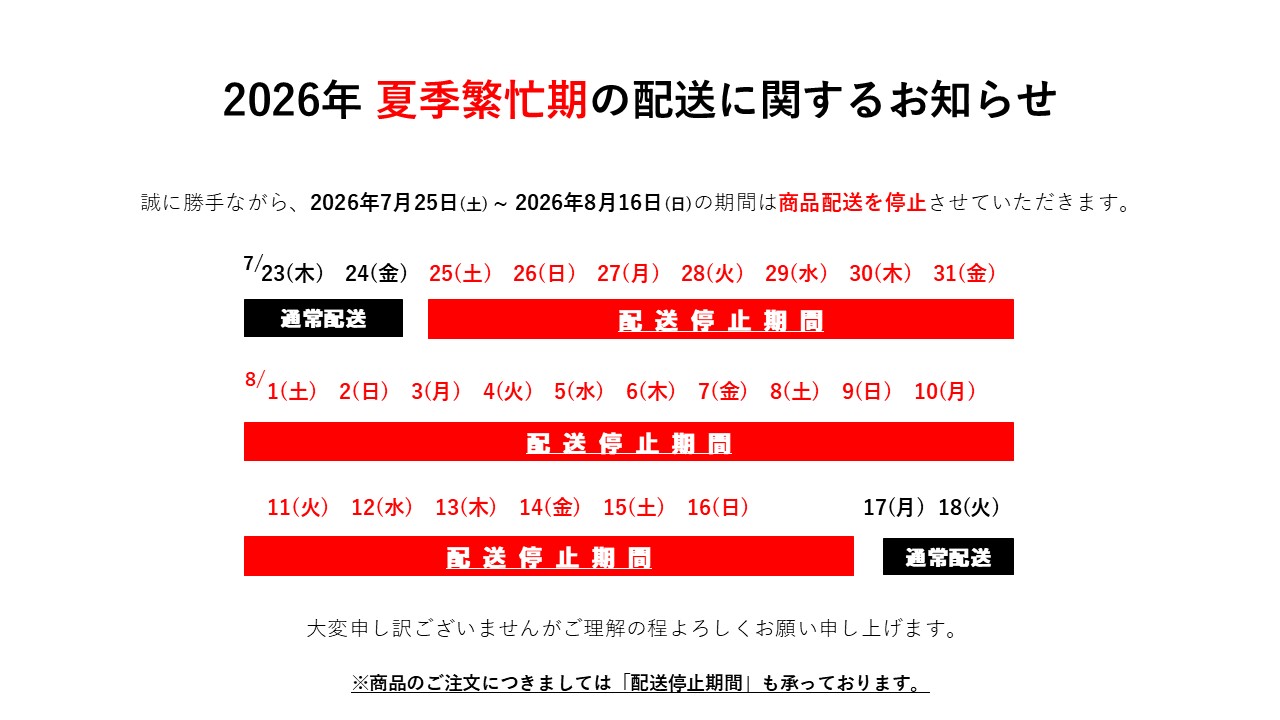 2026年 夏季繁忙期の配送に関するお知らせ

誠に勝手ながら、2026年7月25日(土)～2026年8月16日(日)の期間は商品配送を停止させていただきます。

7/23(木) 24(金) 25(土) 26(日) 27(月) 28(火) 29(水) 30(木) 31(金)

通常配送 配送停止期間

8/1(土) 2(日) 3(月) 4(火) 5(水) 6(木) 7(金) 8(土) 9(日) 10(月)

配送停止期間

11(火) 12(水) 13(木) 14(金) 15(土) 16(日) 17(月) 18(火)

配送停止期間 通常配送

大変申し訳ございませんがご理解の程よろしくお願い申し上げます。

※商品のご注文につきましては「配送停止期間」も承っております。